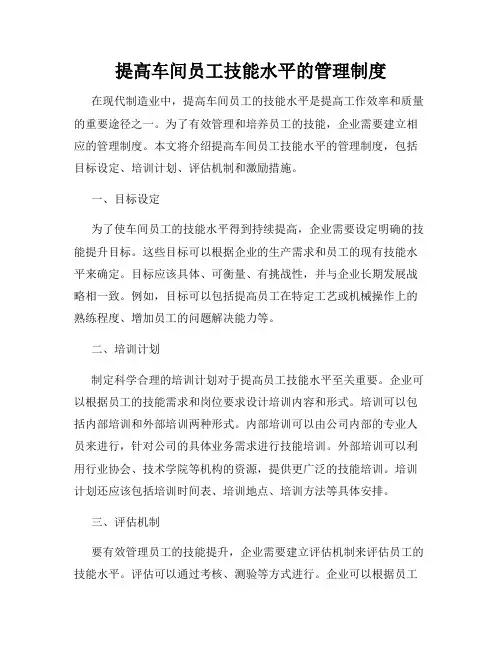 提高车间员工技能水平的管理制度

在现代制造业中，提高车间员工的技能水平是提高工作效率和质量的重要途径之一。为了有效管理和培养员工的技能，企业需要建立相应的管理制度。本文将介绍提高车间员工技能水平的管理制度，包括目标设定、培训计划、评估机制和激励措施。

一、目标设定

为了使车间员工的技能水平得到持续提高，企业需要设定明确的技能提升目标。这些目标可以根据企业的生产需求和员工的现有技能水平来确定。目标应该具体、可衡量、有挑战性，并与企业长期发展战略相一致。例如，目标可以包括提高员工在特定工艺或机械操作上的熟练程度、增加员工的问题解决能力等。

二、培训计划

制定科学合理的培训计划对于提高员工技能水平至关重要。企业可以根据员工的技能需求和岗位要求设计培训内容和形式。培训可以包括内部培训和外部培训两种形式。内部培训可以由公司内部的专业人员来进行，针对公司的具体业务需求进行技能培训。外部培训可以利用行业协会、技术学院等机构的资源，提供更广泛的技能培训。培训计划还应该包括培训时间表、培训地点、培训方法等具体安排。

三、评估机制

要有效管理员工的技能提升，企业需要建立评估机制来评估员工的技能水平。评估可以通过考核、测验等方式进行。企业可以根据员工